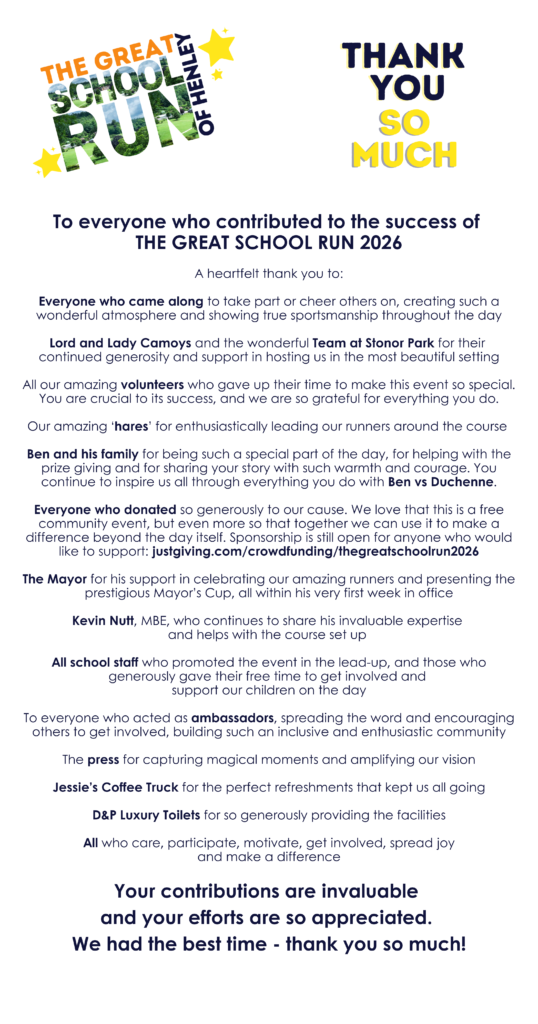 THE GREAT SCHOOL RUN OF HENLEY

THANK YOU SO MUCH

To everyone who contributed to the success of THE GREAT SCHOOL RUN 2026

A heartfelt thank you to:

Everyone who came along to take part or cheer others on, creating such a wonderful atmosphere and showing true sportsmanship throughout the day

Lord and Lady Camoys and the wonderful Team at Stonor Park for their continued generosity and support in hosting us in the most beautiful setting

All our amazing volunteers who gave up their time to make this event so special. You are crucial to its success, and we are so grateful for everything you do.

Our amazing 'hares' for enthusiastically leading our runners around the course

Ben and his family for being such a special part of the day, for helping with the prize giving and for sharing your story with such warmth and courage. You continue to inspire us all through everything you do with Ben vs Duchenne.

Everyone who donated so generously to our cause. We love that this is a free community event, but even more so that together we can use it to make a difference beyond the day itself. Sponsorship is still open for anyone who would like to support: justgiving.com/crowdfunding/thegreatschoolrun2026

The Mayor for his support in celebrating our amazing runners and presenting the prestigious Mayor's Cup, all within his very first week in office

Kevin Nutt, MBE, who continues to share his invaluable expertise and helps with the course set up

All school staff who promoted the event in the lead-up, and those who generously gave their free time to get involved and support our children on the day

To everyone who acted as ambassadors, spreading the word and encouraging others to get involved, building such an inclusive and enthusiastic community

The press for capturing magical moments and amplifying our vision

Jessie's Coffee Truck for the perfect refreshments that kept us all going

D&P Luxury Toilets for so generously providing the facilities

All who care, participate, motivate, get involved, spread joy and make a difference

Your contributions are invaluable and your efforts are so appreciated. We had the best time - thank you so much!